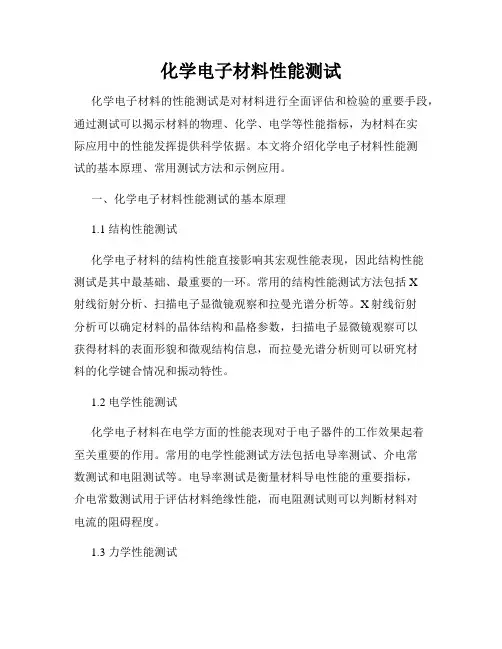 化学电子材料性能测试

化学电子材料的性能测试是对材料进行全面评估和检验的重要手段，通过测试可以揭示材料的物理、化学、电学等性能指标，为材料在实际应用中的性能发挥提供科学依据。本文将介绍化学电子材料性能测试的基本原理、常用测试方法和示例应用。

一、化学电子材料性能测试的基本原理

1.1 结构性能测试

化学电子材料的结构性能直接影响其宏观性能表现，因此结构性能测试是其中最基础、最重要的一环。常用的结构性能测试方法包括 X 射线衍射分析、扫描电子显微镜观察和拉曼光谱分析等。X 射线衍射分析可以确定材料的晶体结构和晶格参数，扫描电子显微镜观察可以获得材料的表面形貌和微观结构信息，而拉曼光谱分析则可以研究材料的化学键合情况和振动特性。

1.2 电学性能测试

化学电子材料在电学方面的性能表现对于电子器件的工作效果起着至关重要的作用。常用的电学性能测试方法包括电导率测试、介电常数测试和电阻测试等。电导率测试是衡量材料导电性能的重要指标，介电常数测试用于评估材料绝缘性能，而电阻测试则可以判断材料对电流的阻碍程度。

1.3 力学性能测试